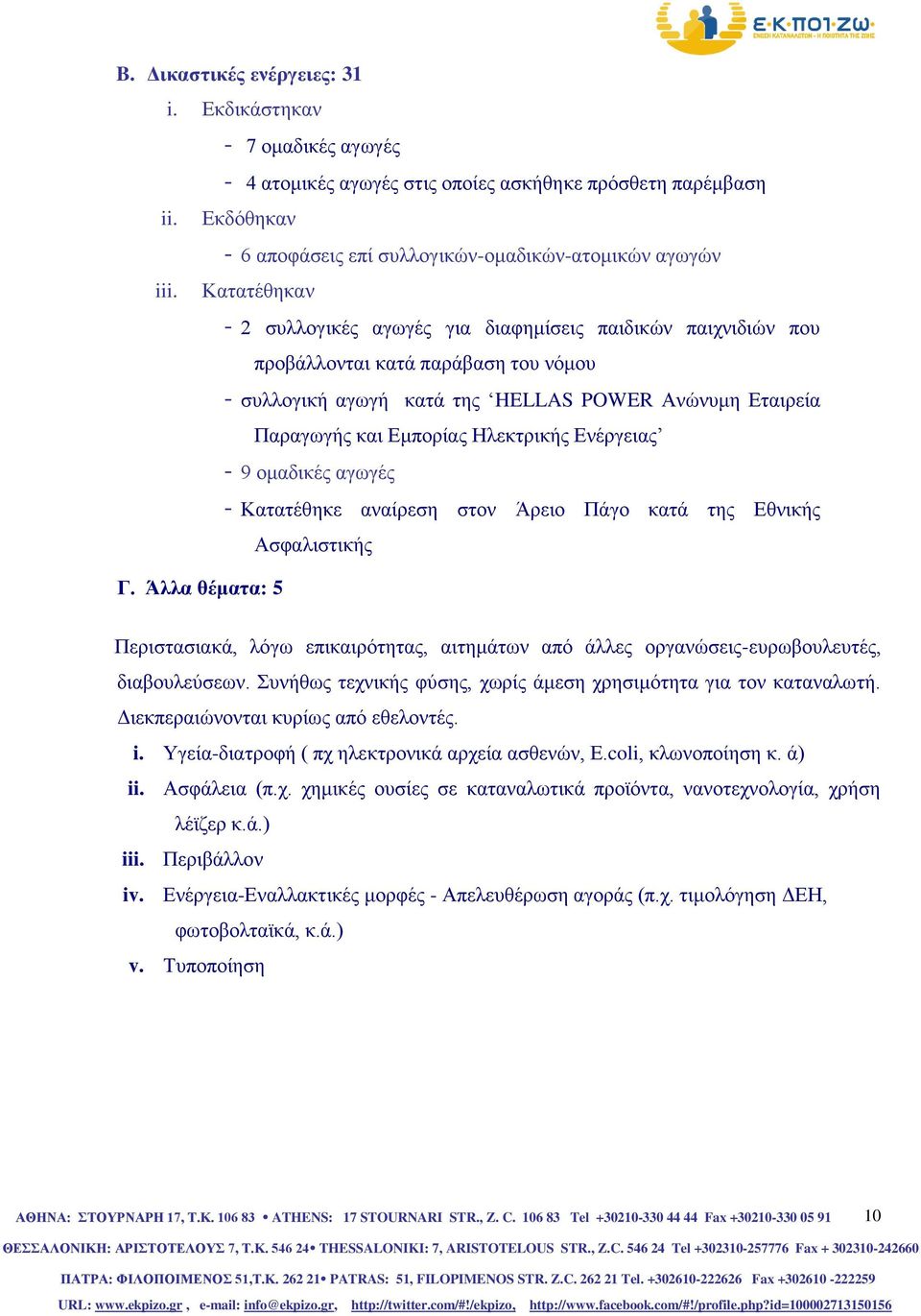 Ε·Κ·ΠΟΙ·ΖΩ
ΕΝΩΣΗ ΚΑΤΑΝΑΛΩΤΩΝ - Η ΠΟΙΟΤΗΤΑ ΤΗΣ ΖΩΗΣ

Β. Δικαστικές ενέργειες: 31

i. Εκδικάστηκαν
- 7 ομαδικές αγωγές
- 4 ατομικές αγωγές στις οποίες ασκήθηκε πρόσθετη παρέμβαση

ii. Εκδόθηκαν
- 6 αποφάσεις επί συλλογικών-ομαδικών-ατομικών αγωγών

iii. Κατατέθηκαν
- 2 συλλογικές αγωγές για διαφημίσεις παιδικών παιχνιδιών που προβάλλονται κατά παράβαση του νόμου
- συλλογική αγωγή κατά της ‘HELLAS POWER Ανώνυμη Εταιρεία Παραγωγής και Εμπορίας Ηλεκτρικής Ενέργειας’
- 9 ομαδικές αγωγές
- Κατατέθηκε αναίρεση στον Άρειο Πάγο κατά της Εθνικής Ασφαλιστικής

Γ. Άλλα θέματα: 5

Περιστασιακά, λόγω επικαιρότητας, αιτημάτων από άλλες οργανώσεις-ευρωβουλευτές, διαβουλεύσεων. Συνήθως τεχνικής φύσης, χωρίς άμεση χρησιμότητα για τον καταναλωτή. Διεκπεραιώνονται κυρίως από εθελοντές.

i. Υγεία-διατροφή ( πχ ηλεκτρονικά αρχεία ασθενών, E.coli, κλωνοποίηση κ. ά)
ii. Ασφάλεια (π.χ. χημικές ουσίες σε καταναλωτικά προϊόντα, νανοτεχνολογία, χρήση λέϊζερ κ.ά.)
iii. Περιβάλλον
iv. Ενέργεια-Εναλλακτικές μορφές - Απελευθέρωση αγοράς (π.χ. τιμολόγηση ΔΕΗ, φωτοβολταϊκά, κ.ά.)
v. Τυποποίηση

ΑΘΗΝΑ: ΣΤΟΥΡΝΑΡΗ 17, Τ.Κ. 106 83 • ATHENS: 17 STOURNARI STR., Z. C. 106 83 Tel +30210-330 44 44 Fax +30210-330 05 91 10
ΘΕΣΣΑΛΟΝΙΚΗ: ΑΡΙΣΤΟΤΕΛΟΥΣ 7, Τ.Κ. 546 24• THESSALONIKI: 7, ARISTOTELOUS STR., Z.C. 546 24 Tel +302310-257776 Fax + 302310-242660
ΠΑΤΡΑ: ΦΙΛΟΠΟΙΜΕΝΟΣ 51,Τ.Κ. 262 21• PATRAS: 51, FILOPIMENOS STR. Z.C. 262 21 Tel. +302610-222626 Fax +302610 -222259
URL: www.ekpizo.gr , e-mail: info@ekpizo.gr, http://twitter.com/#!/ekpizo, http://www.facebook.com/#!/profile.php?id=100002713150156